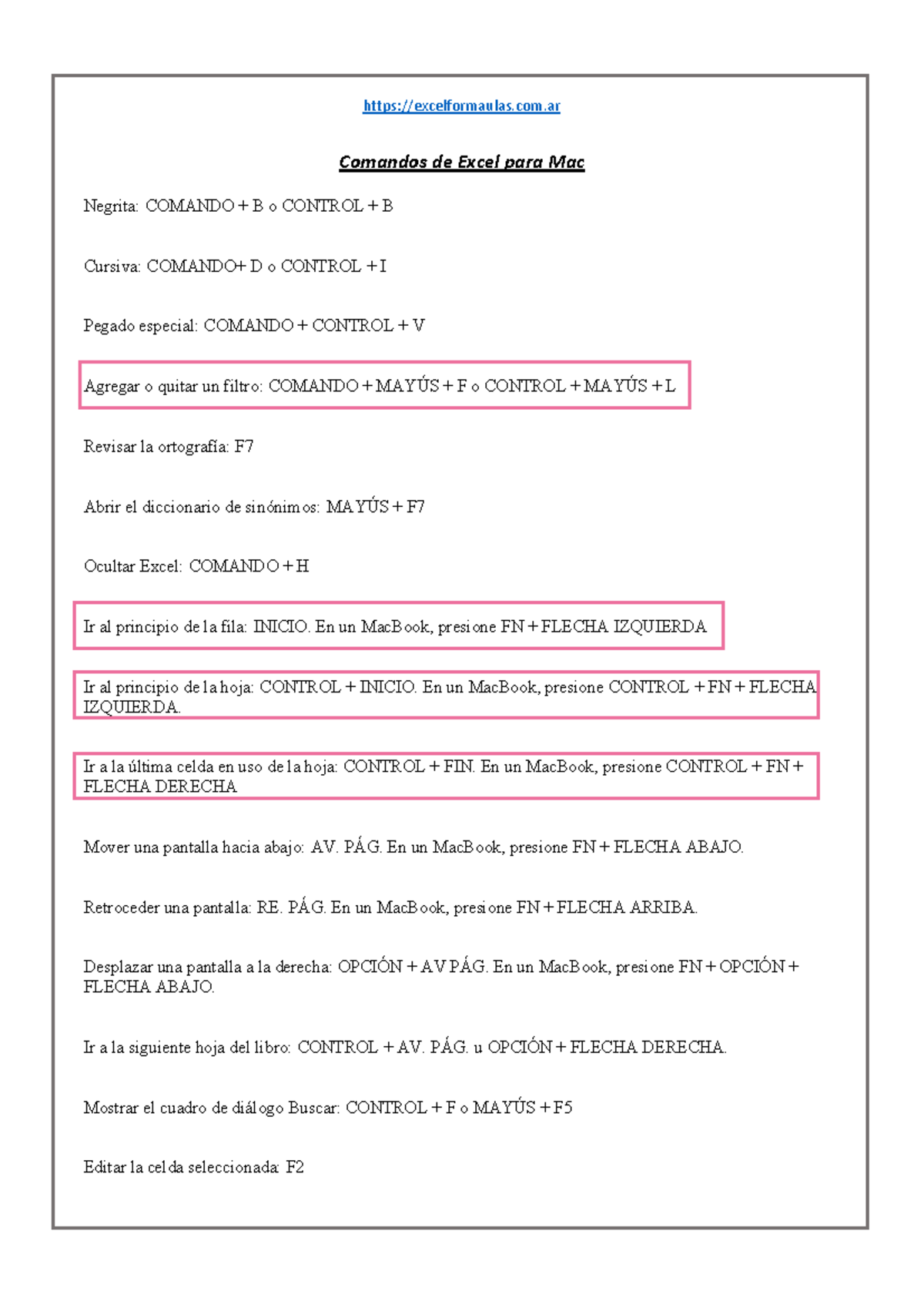 https://excelformaulas.com.ar

Comandos de Excel para Mac

Negrita: COMANDO + B o CONTROL + B

Cursiva: COMANDO+ D o CONTROL + I

Pegado especial: COMANDO + CONTROL + V

Agregar o quitar un filtro: COMANDO + MAYÚS + F o CONTROL + MAYÚS + L

Revisar la ortografía: F7

Abrir el diccionario de sinónimos: MAYÚS + F7

Ocultar Excel: COMANDO + H

Ir al principio de la fila: INICIO. En un MacBook, presione FN + FLECHA IZQUIERDA

Ir al principio de la hoja: CONTROL + INICIO. En un MacBook, presione CONTROL + FN + FLECHA IZQUIERDA.

Ir a la última celda en uso de la hoja: CONTROL + FIN. En un MacBook, presione CONTROL + FN + FLECHA DERECHA

Mover una pantalla hacia abajo: AV. PÁG. En un MacBook, presione FN + FLECHA ABAJO.

Retroceder una pantalla: RE. PÁG. En un MacBook, presione FN + FLECHA ARRIBA.

Desplazar una pantalla a la derecha: OPCIÓN + AV PÁG. En un MacBook, presione FN + OPCIÓN + FLECHA ABAJO.

Ir a la siguiente hoja del libro: CONTROL + AV. PÁG. u OPCIÓN + FLECHA DERECHA.

Mostrar el cuadro de diálogo Buscar: CONTROL + F o MAYÚS + F5

Editar la celda seleccionada: F2